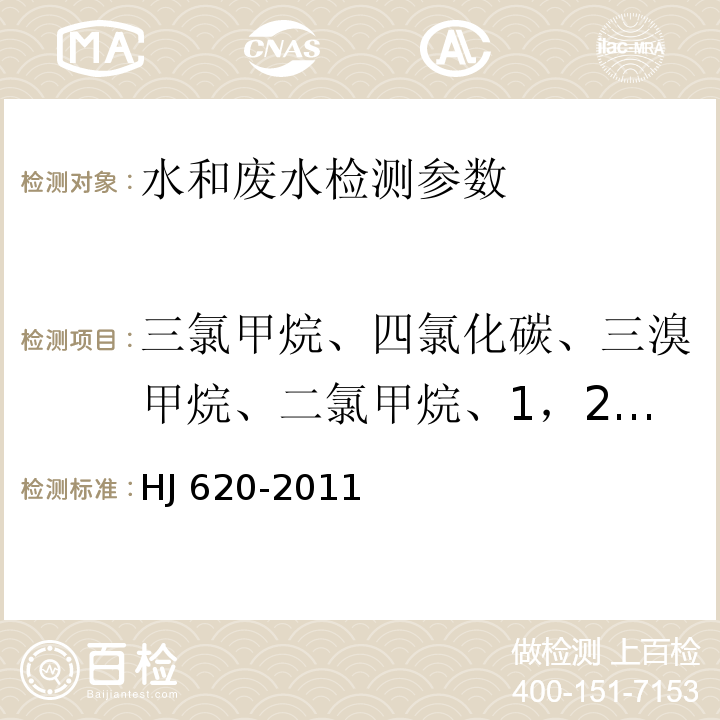 MA CNAS AC ilac-MRA

检测对象：水和废水检测参数

检测项目：三氯甲烷、四氯化碳、三溴甲烷、二氯甲烷、1，2…

检测标准：HJ 620-2011

百检 Baijiantest.com

做检测 上百检
400-151-7153